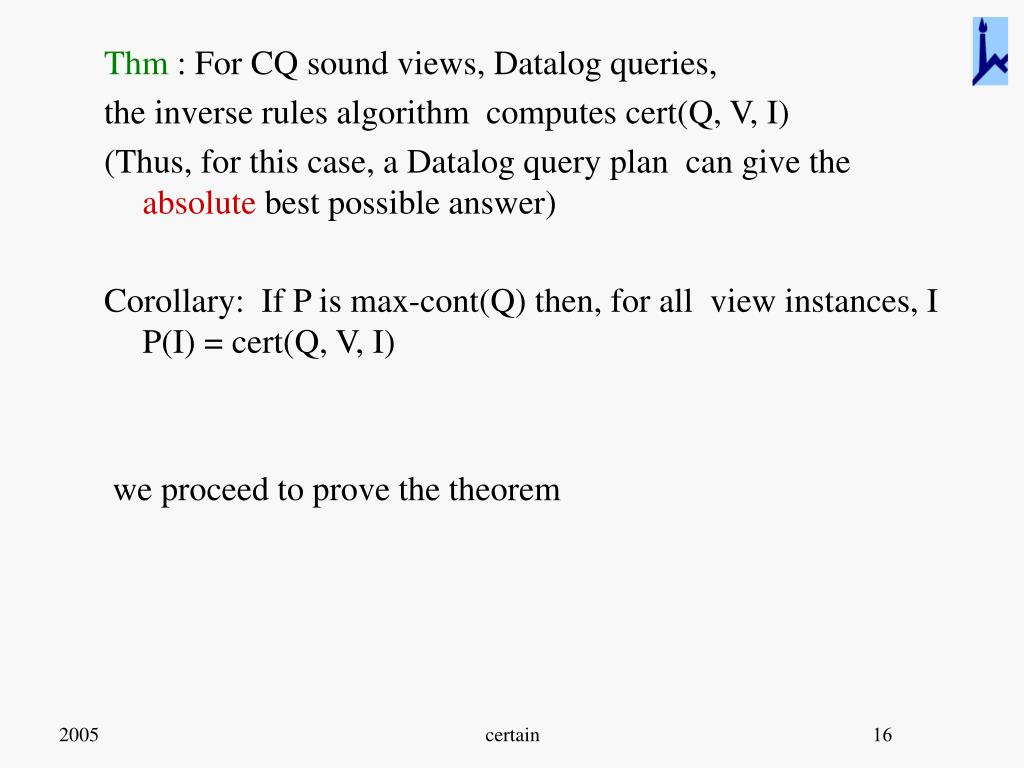 Thm : For CQ sound views, Datalog queries,

the inverse rules algorithm computes cert(Q, V, I)

(Thus, for this case, a Datalog query plan can give the absolute best possible answer)

Corollary: If P is max-cont(Q) then, for all view instances, I P(I) = cert(Q, V, I)

we proceed to prove the theorem

2005

certain

16